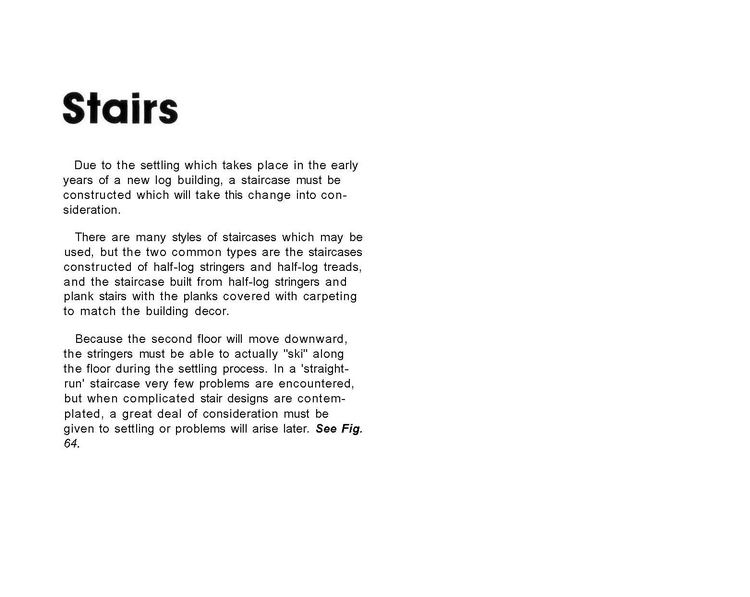 Stairs

Due to the settling which takes place in the early years of a new log building, a staircase must be constructed which will take this change into consideration.

There are many styles of staircases which may be used, but the two common types are the staircases constructed of half-log stringers and half-log treads, and the staircase built from half-log stringers and plank stairs with the planks covered with carpeting to match the building decor.

Because the second floor will move downward, the stringers must be able to actually "ski" along the floor during the settling process. In a 'straight-run' staircase very few problems are encountered, but when complicated stair designs are contemplated, a great deal of consideration must be given to settling or problems will arise later. See Fig. 64.